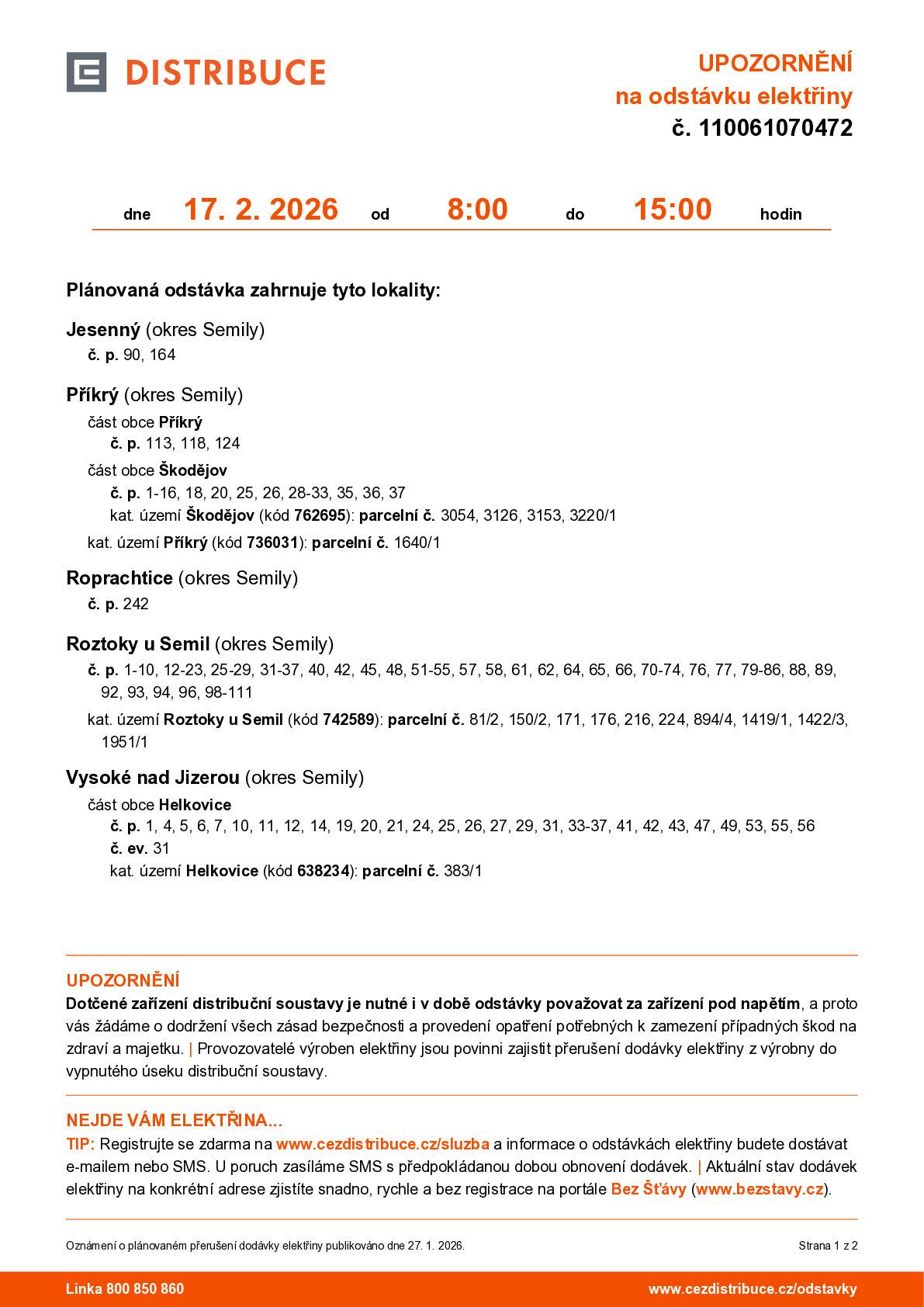 DISTRIBUCE

UPOZORNĚNÍ
na odstávku elektřiny
č. 110061070472

dne 17. 2. 2026 od 8:00 do 15:00 hodin

Plánovaná odstávka zahrnuje tyto lokality:

Jesenný (okres Semily)
č. p. 90, 164

Příkrý (okres Semily)
část obce Příkrý
č. p. 113, 118, 124
část obce Škodějov
č. p. 1-16, 18, 20, 25, 26, 28-33, 35, 36, 37
kat. území Škodějov (kód 762695): parcelní č. 3054, 3126, 3153, 3220/1
kat. území Příkrý (kód 736031): parcelní č. 1640/1

Roprachtice (okres Semily)
č. p. 242

Roztoky u Semil (okres Semily)
č. p. 1-10, 12-23, 25-29, 31-37, 40, 42, 45, 48, 51-55, 57, 58, 61, 62, 64, 65, 66, 70-74, 76, 77, 79-86, 88, 89, 92, 93, 94, 96, 98-111
kat. území Roztoky u Semil (kód 742589): parcelní č. 81/2, 150/2, 171, 176, 216, 224, 894/4, 1419/1, 1422/3, 1951/1

Vysoké nad Jizerou (okres Semily)
část obce Helkovice
č. p. 1, 4, 5, 6, 7, 10, 11, 12, 14, 19, 20, 21, 24, 25, 26, 27, 29, 31, 33-37, 41, 42, 43, 47, 49, 53, 55, 56
č. ev. 31
kat. území Helkovice (kód 638234): parcelní č. 383/1

UPOZORNĚNÍ
Dotčené zařízení distribuční soustavy je nutné i v době odstávky považovat za zařízení pod napětím, a proto vás žádáme o dodržení všech zásad bezpečnosti a provedení opatření potřebných k zamezení případných škod na zdraví a majetku. | Provozovatelé výroben elektřiny jsou povinni zajistit přerušení dodávky elektřiny z výrobny do vypnutého úseku distribuční soustavy.

NEJDE VÁM ELEKTŘINA...
TIP: Registrujte se zdarma na www.cezdistribuce.cz/sluzba a informace o odstávkách elektřiny budete dostávat e-mailem nebo SMS. U poruch zasíláme SMS s předpokládanou dobou obnovení dodávek. | Aktuální stav dodávek elektřiny na konkrétní adrese zjistíte snadno, rychle a bez registrace na portále Bez Šťávy (www.bezstavy.cz).

Oznámení o plánovaném přerušení dodávky elektřiny publikováno dne 27. 1. 2026.
Strana 1 z 2

Linka 800 850 860
www.cezdistribuce.cz/odstavky